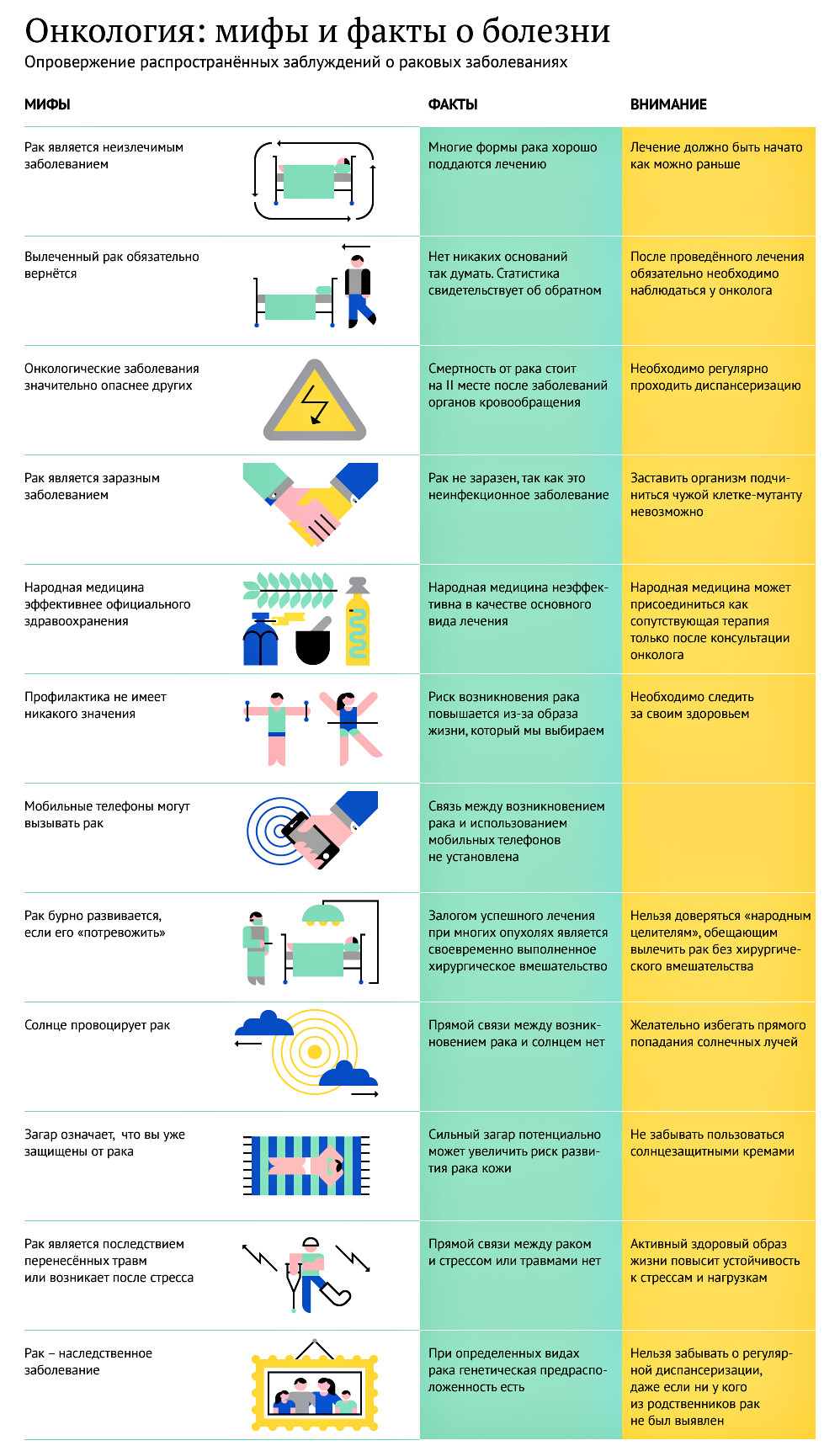 Онкология: мифы и факты о болезни
Опровержение распространённых заблуждений о раковых заболеваниях

| МИФЫ | ФАКТЫ | ВНИМАНИЕ |
|---|---|---|
| Рак является неизлечимым заболеванием | Многие формы рака хорошо поддаются лечению | Лечение должно быть начато как можно раньше |
| Вылеченный рак обязательно вернётся | Нет никаких оснований так думать. Статистика свидетельствует об обратном | После проведённого лечения обязательно необходимо наблюдаться у онколога |
| Онкологические заболевания значительно опаснее других | Смертность от рака стоит на II месте после заболеваний органов кровообращения | Необходимо регулярно проходить диспансеризацию |
| Рак является заразным заболеванием | Рак не заразен, так как это неинфекционное заболевание | Заставить организм подчиниться чужой клетке-мутанту невозможно |
| Народная медицина эффективнее официального здравоохранения | Народная медицина неэффективна в качестве основного вида лечения | Народная медицина может присоединиться как сопутствующая терапия только после консультации онколога |
| Профилактика не имеет никакого значения | Риск возникновения рака повышается из-за образа жизни, который мы выбираем | Необходимо следить за своим здоровьем |
| Мобильные телефоны могут вызывать рак | Связь между возникновением рака и использованием мобильных телефонов не установлена | |
| Рак бурно развивается, если его «потревожить» | Залогом успешного лечения при многих опухолях является своевременно выполненное хирургическое вмешательство | Нельзя доверяться «народным целителям», обещающим вылечить рак без хирургического вмешательства |
| Солнце провоцирует рак | Прямой связи между возникновением рака и солнцем нет | Желательно избегать прямого попадания солнечных лучей |
| Загар означает, что вы уже защищены от рака | Сильный загар потенциально может увеличить риск развития рака кожи | Не забывать пользоваться солнцезащитными кремами |
| Рак является последствием перенесённых травм или возникает после стресса | Прямой связи между раком и стрессом или травмами нет | Активный здоровый образ жизни повысит устойчивость к стрессам и нагрузкам |
| Рак – наследственное заболевание | При определенных видах рака генетическая предрасположенность есть | Нельзя забывать о регулярной диспансеризации, даже если ни у кого из родственников рак не был выявлен |